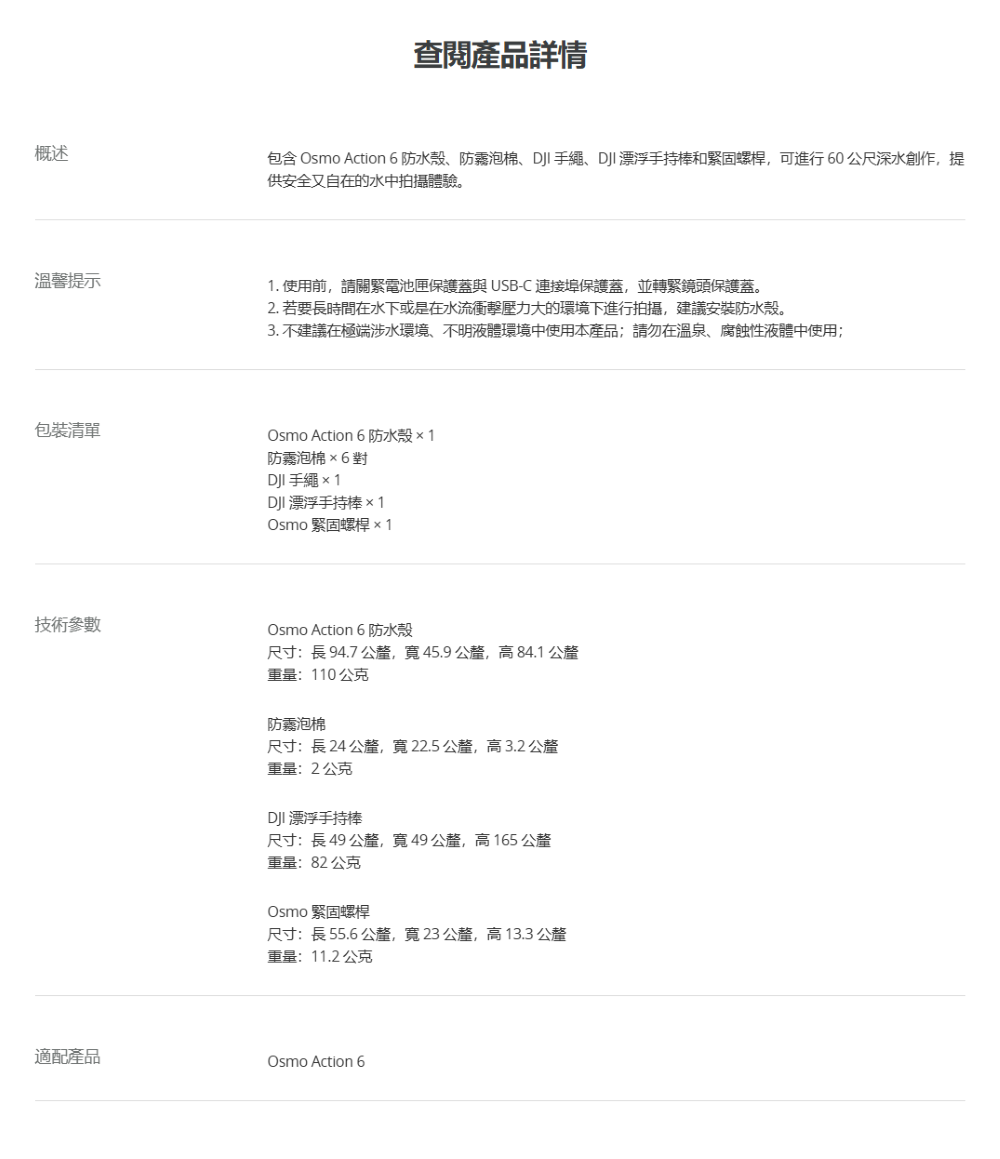 查閱產品詳情

概述

包含 Osmo Action 6 防水殼、防霧泡棉、DJI 手繩、DJI 漂浮手持棒和緊固螺桿，可進行 60 公尺深水創作，提供安全又自在的水中拍攝體驗。

溫馨提示

1. 使用前，請關緊電池匣保護蓋與 USB-C 連接埠保護蓋，並轉緊鏡頭保護蓋。
2. 若要長時間在水下或是在水流衝擊壓力大的環境下進行拍攝，建議安裝防水殼。
3. 不建議在極端涉水環境、不明液體環境中使用本產品；請勿在溫泉、腐蝕性液體中使用；

包裝清單

Osmo Action 6 防水殼 × 1
防霧泡棉 × 6 對
DJI 手繩 × 1
DJI 漂浮手持棒 × 1
Osmo 緊固螺桿 × 1

技術參數

Osmo Action 6 防水殼
尺寸：長 94.7 公釐，寬 45.9 公釐，高 84.1 公釐
重量：110 公克

防霧泡棉
尺寸：長 24 公釐，寬 22.5 公釐，高 3.2 公釐
重量：2 公克

DJI 漂浮手持棒
尺寸：長 49 公釐，寬 49 公釐，高 165 公釐
重量：82 公克

Osmo 緊固螺桿
尺寸：長 55.6 公釐，寬 23 公釐，高 13.3 公釐
重量：11.2 公克

適配產品

Osmo Action 6